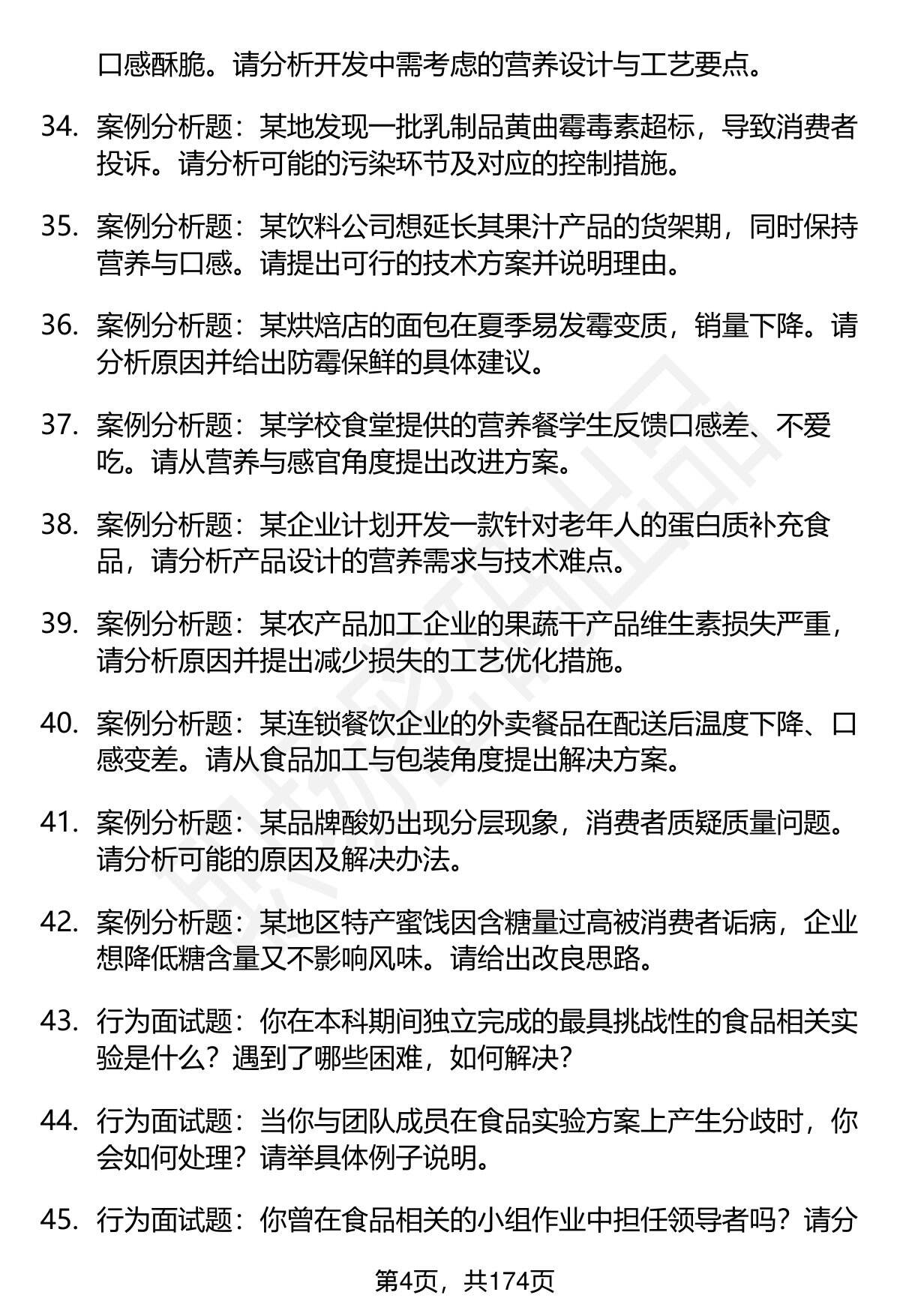 口感酥脆。请分析开发中需考虑的营养设计与工艺要点。

34. 案例分析题：某地发现一批乳制品黄曲霉毒素超标，导致消费者投诉。请分析可能的污染环节及对应的控制措施。

35. 案例分析题：某饮料公司想延长其果汁产品的货架期，同时保持营养与口感。请提出可行的技术方案并说明理由。

36. 案例分析题：某烘焙店的面包在夏季易发霉变质，销量下降。请分析原因并给出防霉保鲜的具体建议。

37. 案例分析题：某学校食堂提供的营养餐学生反馈口感差、不爱吃。请从营养与感官角度提出改进方案。

38. 案例分析题：某企业计划开发一款针对老年人的蛋白质补充食品，请分析产品设计的营养需求与技术难点。

39. 案例分析题：某农产品加工企业的果蔬干产品维生素损失严重，请分析原因并提出减少损失的工艺优化措施。

40. 案例分析题：某连锁餐饮企业的外卖餐品在配送后温度下降、口感变差。请从食品加工与包装角度提出解决方案。

41. 案例分析题：某品牌酸奶出现分层现象，消费者质疑质量问题。请分析可能的原因及解决办法。

42. 案例分析题：某地区特产蜜饯因含糖量过高被消费者诟病，企业想降低糖含量又不影响风味。请给出改良思路。

43. 行为面试题：你在本科期间独立完成的最具挑战性的食品相关实验是什么？遇到了哪些困难，如何解决？

44. 行为面试题：当你与团队成员在食品实验方案上产生分歧时，你会如何处理？请举具体例子说明。

45. 行为面试题：你曾在食品相关的小组作业中担任领导者吗？请分

第4页，共174页